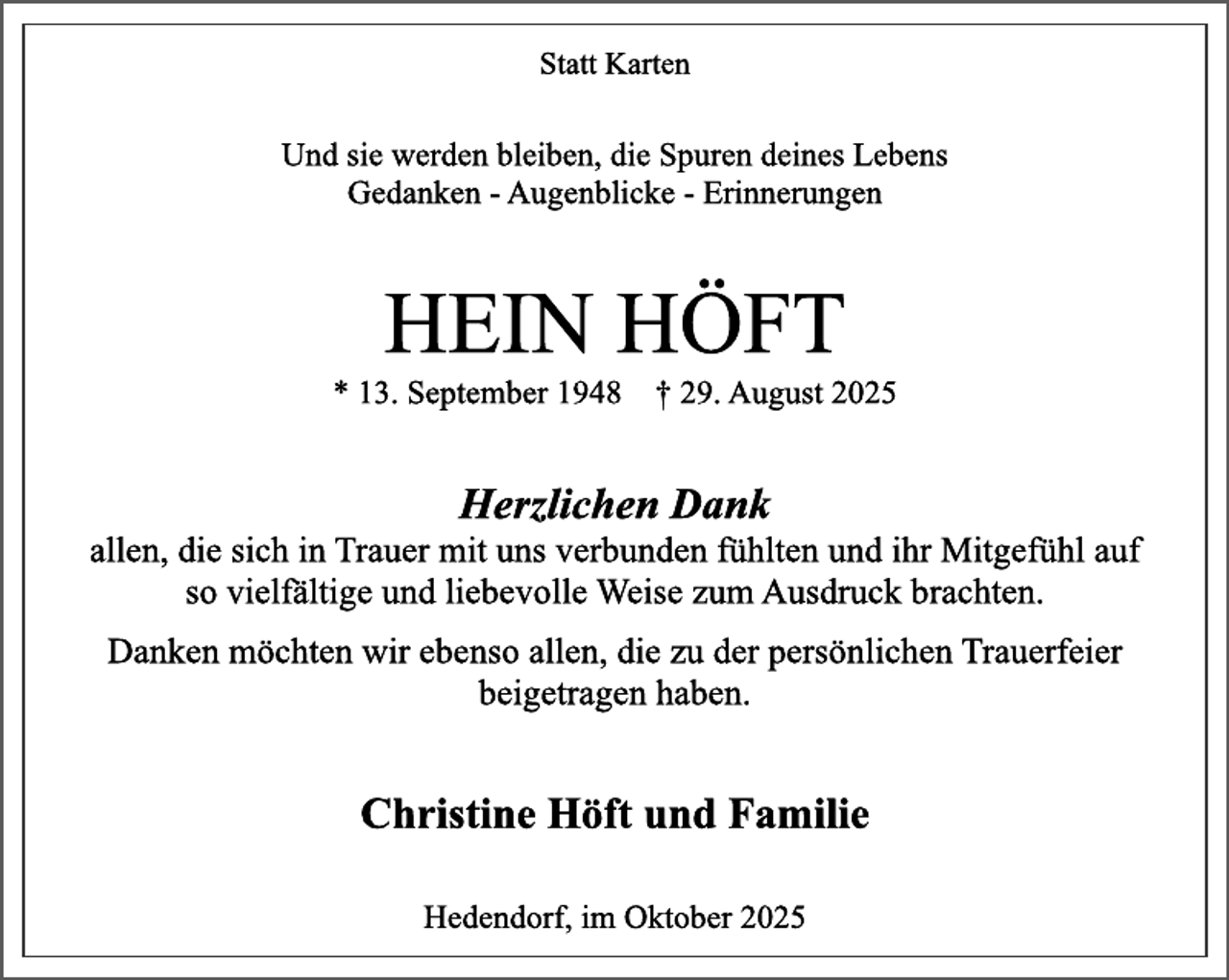 Statt Karten

Und sie werden bleiben, die Spuren deines Lebens
Gedanken - Augenblicke - Erinnerungen

HEIN HÖFT

* 13. September 1948 † 29. August 2025

Herzlichen Dank
allen, die sich in Trauer mit uns verbunden fühlten und ihr Mitgefühl auf so vielfältige und liebevolle Weise zum Ausdruck brachten.

Danken möchten wir ebenso allen, die zu der persönlichen Trauerfeier beigetragen haben.

Christine Höft und Familie

Hedendorf, im Oktober 2025